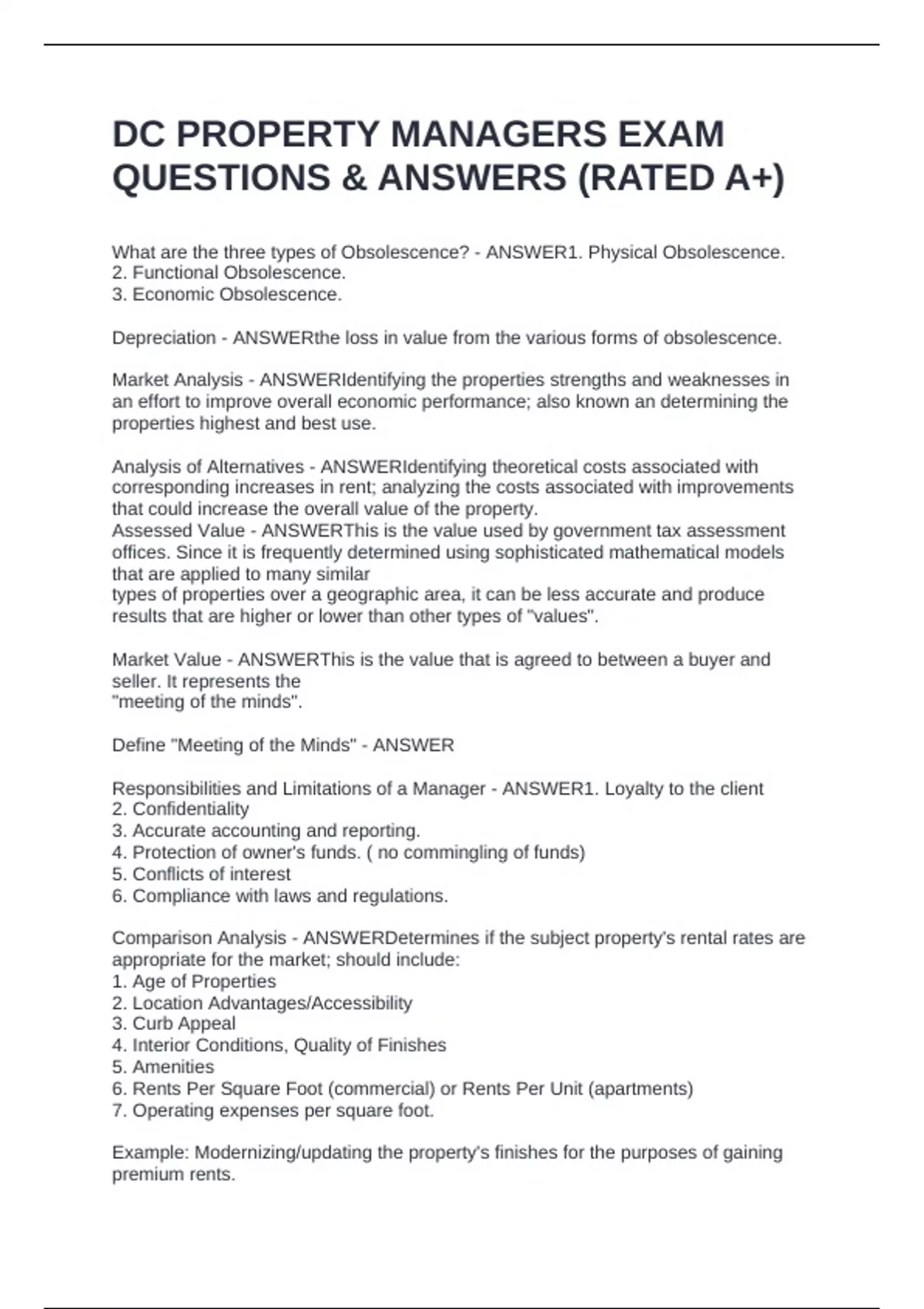 DC PROPERTY MANAGERS EXAM QUESTIONS & ANSWERS (RATED A+)

What are the three types of Obsolescence? - ANSWER1. Physical Obsolescence.
2. Functional Obsolescence.
3. Economic Obsolescence.

Depreciation - ANSWERthe loss in value from the various forms of obsolescence.

Market Analysis - ANSWERIdentifying the properties strengths and weaknesses in an effort to improve overall economic performance; also known an determining the properties highest and best use.

Analysis of Alternatives - ANSWERIdentifying theoretical costs associated with corresponding increases in rent; analyzing the costs associated with improvements that could increase the overall value of the property.
Assessed Value - ANSWERThis is the value used by government tax assessment offices. Since it is frequently determined using sophisticated mathematical models that are applied to many similar
types of properties over a geographic area, it can be less accurate and produce results that are higher or lower than other types of "values".

Market Value - ANSWERThis is the value that is agreed to between a buyer and seller. It represents the
"meeting of the minds".

Define "Meeting of the Minds" - ANSWER

Responsibilities and Limitations of a Manager - ANSWER1. Loyalty to the client
2. Confidentiality
3. Accurate accounting and reporting.
4. Protection of owner's funds. ( no commingling of funds)
5. Conflicts of interest
6. Compliance with laws and regulations.

Comparison Analysis - ANSWERDetermines if the subject property's rental rates are appropriate for the market; should include:
1. Age of Properties
2. Location Advantages/Accessibility
3. Curb Appeal
4. Interior Conditions, Quality of Finishes
5. Amenities
6. Rents Per Square Foot (commercial) or Rents Per Unit (apartments)
7. Operating expenses per square foot.

Example: Modernizing/updating the property's finishes for the purposes of gaining premium rents.